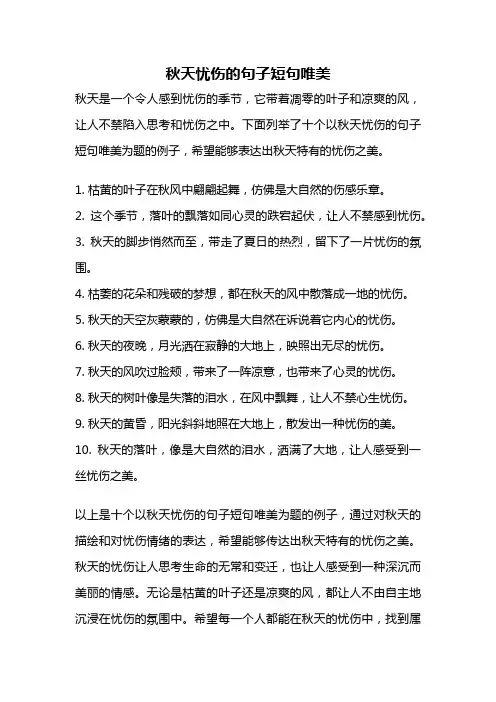 秋天忧伤的句子短句唯美

秋天是一个令人感到忧伤的季节，它带着凋零的叶子和凉爽的风，让人不禁陷入思考和忧伤之中。下面列举了十个以秋天忧伤的句子短句唯美为题的例子，希望能够表达出秋天特有的忧伤之美。

1. 枯黄的叶子在秋风中翩翩起舞，仿佛是大自然的伤感乐章。
2. 这个季节，落叶的飘落如同心灵的跌宕起伏，让人不禁感到忧伤。
3. 秋天的脚步悄然而至，带走了夏日的热烈，留下了一片忧伤的氛围。
4. 枯萎的花朵和残破的梦想，都在秋天的风中散落成一地的忧伤。
5. 秋天的天空灰蒙蒙的，仿佛是大自然在诉说着它内心的忧伤。
6. 秋天的夜晚，月光洒在寂静的大地上，映照出无尽的忧伤。
7. 秋天的风吹过脸颊，带来了一阵凉意，也带来了心灵的忧伤。
8. 秋天的树叶像是失落的泪水，在风中飘舞，让人不禁心生忧伤。
9. 秋天的黄昏，阳光斜斜地照在大地上，散发出一种忧伤的美。
10. 秋天的落叶，像是大自然的泪水，洒满了大地，让人感受到一丝忧伤之美。

以上是十个以秋天忧伤的句子短句唯美为题的例子，通过对秋天的描绘和对忧伤情绪的表达，希望能够传达出秋天特有的忧伤之美。秋天的忧伤让人思考生命的无常和变迁，也让人感受到一种深沉而美丽的情感。无论是枯黄的叶子还是凉爽的风，都让人不由自主地沉浸在忧伤的氛围中。希望每一个人都能在秋天的忧伤中，找到属